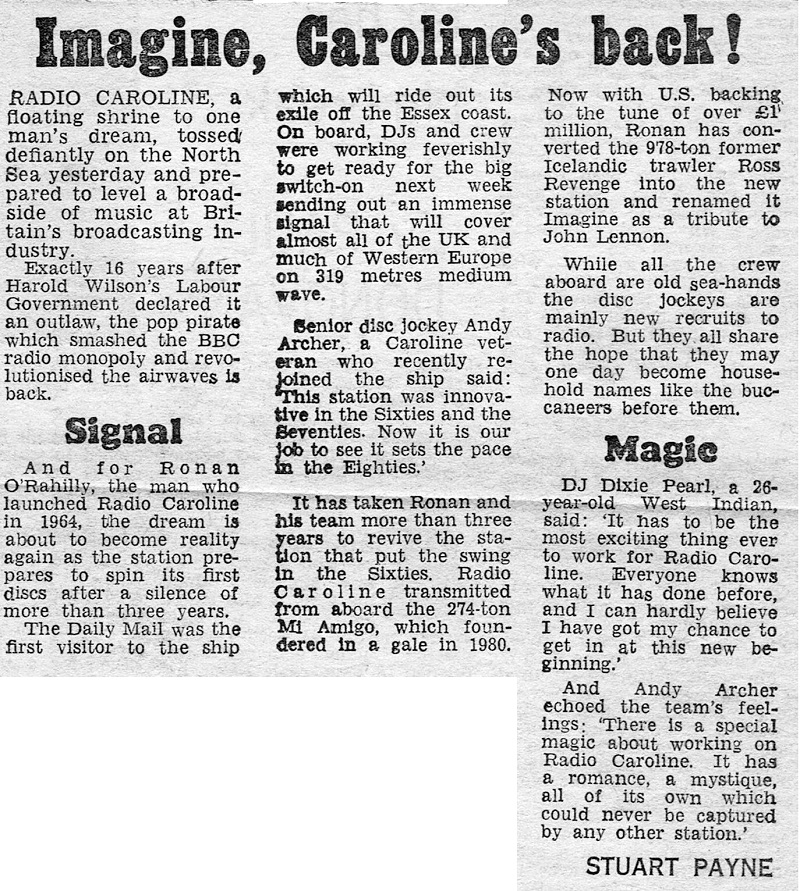 Imagine, Caroline's back!

RADIO CAROLINE, a floating shrine to one man's dream, tossed defiantly on the North Sea yesterday and prepared to level a broadside of music at Britain's broadcasting industry.

Exactly 16 years after Harold Wilson's Labour Government declared it an outlaw, the pop pirate which smashed the BBC radio monopoly and revolutionised the airwaves is back.

Signal

And for Ronan O'Rahilly, the man who launched Radio Caroline in 1964, the dream is about to become reality again as the station prepares to spin its first discs after a silence of more than three years.

The Daily Mail was the first visitor to the ship which will ride out its exile off the Essex coast. On board, DJs and crew were working feverishly to get ready for the big switch-on next week sending out an immense signal that will cover almost all of the UK and much of Western Europe on 319 metres medium wave.

Senior disc jockey Andy Archer, a Caroline veteran who recently rejoined the ship said: 'This station was innovative in the Sixties and the Seventies. Now it is our job to see it sets the pace in the Eighties.'

It has taken Ronan and his team more than three years to revive the station that put the swing in the Sixties. Radio Caroline transmitted from aboard the 274-ton Mi Amigo, which foundered in a gale in 1980.

Now with U.S. backing to the tune of over £1 million, Ronan has converted the 978-ton former Icelandic trawler Ross Revenge into the new station and renamed it Imagine as a tribute to John Lennon.

While all the crew aboard are old sea-hands the disc jockeys are mainly new recruits to radio. But they all share the hope that they may one day become household names like the buccaneers before them.

Magic

DJ Dixie Pearl, a 26-year-old West Indian, said: 'It has to be the most exciting thing ever to work for Radio Caroline. Everyone knows what it has done before, and I can hardly believe I have got my chance to get in at this new beginning.'

And Andy Archer echoed the team's feelings: 'There is a special magic about working on Radio Caroline. It has a romance, a mystique, all of its own which could never be captured by any other station.'

STUART PAYNE